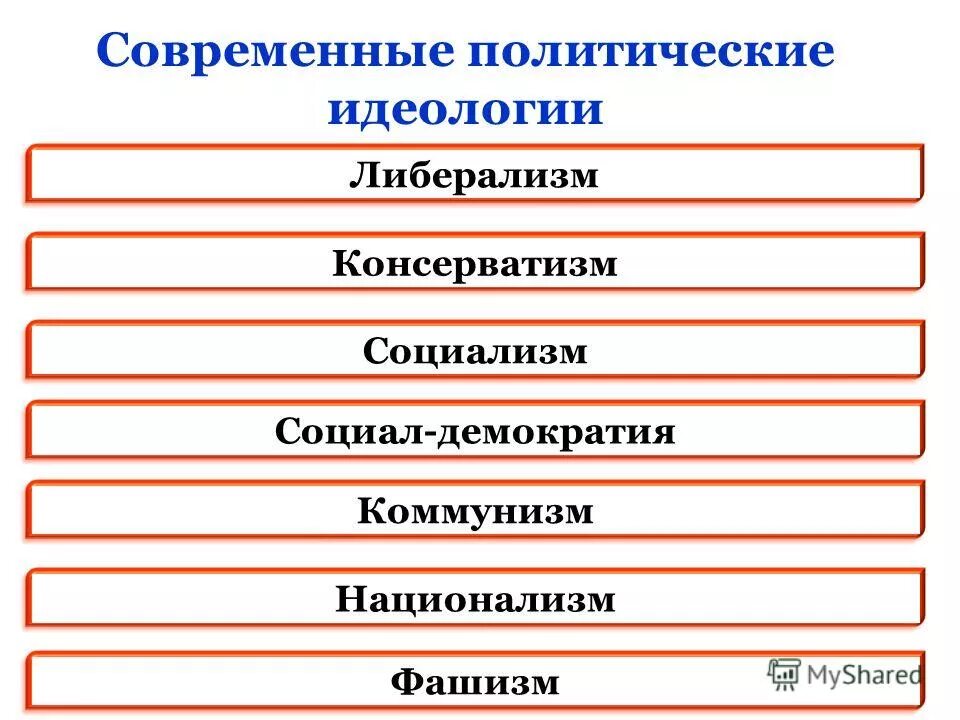 Современные политические идеологии

Либерализм

Консерватизм

Социализм

Социал-демократия

Коммунизм

Национализм

Фашизм

MyShared